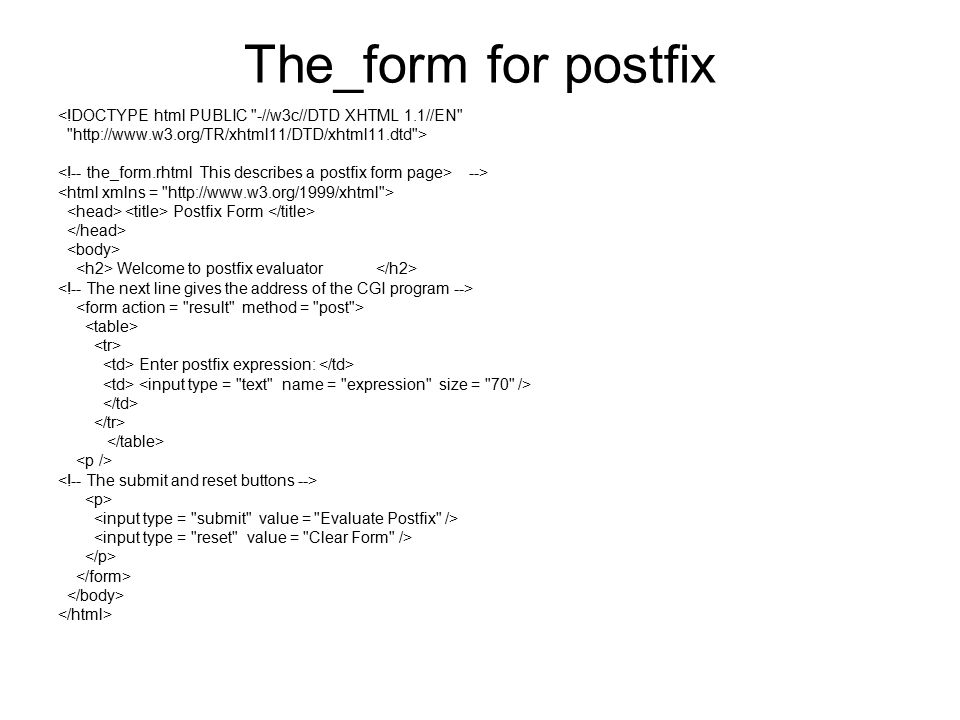 The_form for postfix

<!DOCTYPE html PUBLIC "-//w3c//DTD XHTML 1.1//EN"
"http://www.w3.org/TR/xhtml11/DTD/xhtml11.dtd">

<!-- the_form.rhtml This describes a postfix form page> -->
<html xmlns = "http://www.w3.org/1999/xhtml">
<head> <title> Postfix Form </title>
</head>
<body>
<h2> Welcome to postfix evaluator </h2>
<!-- The next line gives the address of the CGI program -->
<form action = "result" method = "post">
<table>
<tr>
<td> Enter postfix expression: </td>
<td> <input type = "text" name = "expression" size = "70" />
</td>
</tr>
</table>
<p />
<!-- The submit and reset buttons -->
<p>
<input type = "submit" value = "Evaluate Postfix" />
<input type = "reset" value = "Clear Form" />
</p>
</form>
</body>
</html>